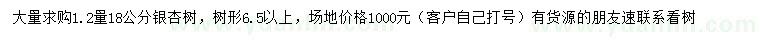 大量求购1.2量18公分银杏树，树形6.5以上，场地价格1000元（客户自己打号）有货源的朋友速联系看树